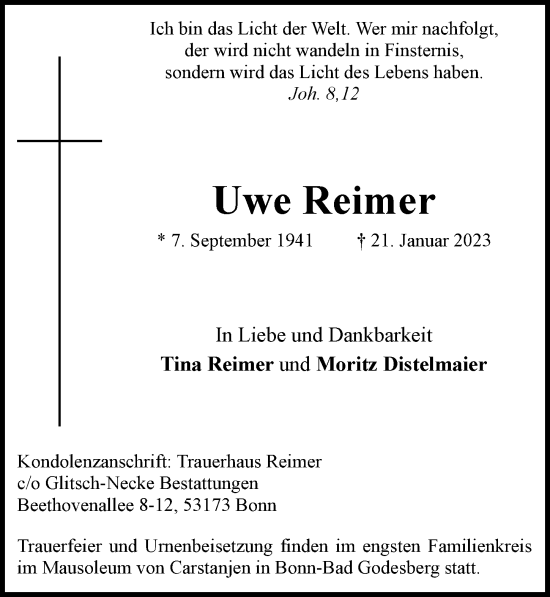 Ich bin das Licht der Welt. Wer mir nachfolgt,
der wird nicht wandeln in Finsternis,
sondern wird das Licht des Lebens haben.
Joh. 8,12

Uwe Reimer

* 7. September 1941 † 21. Januar 2023

In Liebe und Dankbarkeit
Tina Reimer und Moritz Distelmaier

Kondolenzanschrift: Trauerhaus Reimer
c/o Glitsch-Necke Bestattungen
Beethovenallee 8-12, 53173 Bonn

Trauerfeier und Urnenbeisetzung finden im engsten Familienkreis im Mausoleum von Carstanjen in Bonn-Bad Godesberg statt.